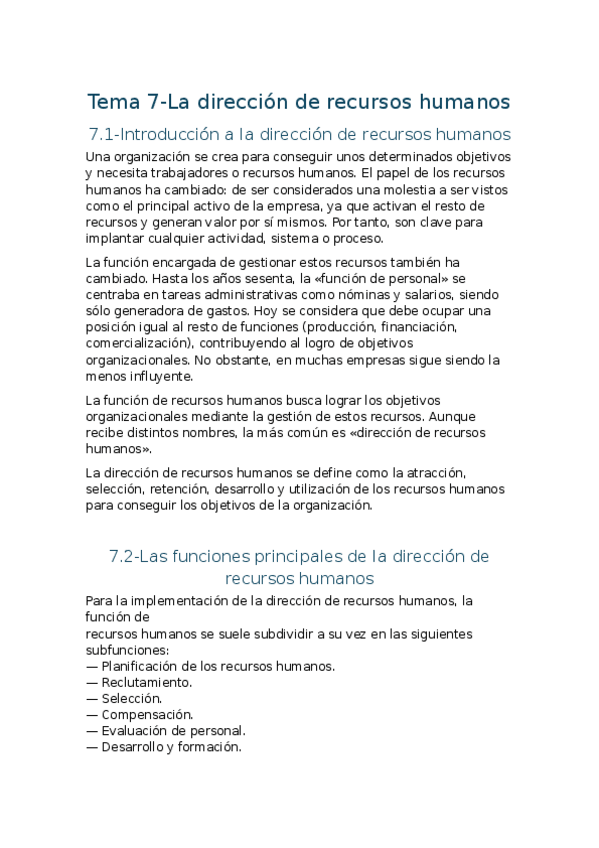 Tema 7-La dirección de recursos humanos

7.1-Introducción a la dirección de recursos humanos

Una organización se crea para conseguir unos determinados objetivos y necesita trabajadores o recursos humanos. El papel de los recursos humanos ha cambiado: de ser considerados una molestia a ser vistos como el principal activo de la empresa, ya que activan el resto de recursos y generan valor por sí mismos. Por tanto, son clave para implantar cualquier actividad, sistema o proceso.

La función encargada de gestionar estos recursos también ha cambiado. Hasta los años sesenta, la «función de personal» se centraba en tareas administrativas como nóminas y salarios, siendo sólo generadora de gastos. Hoy se considera que debe ocupar una posición igual al resto de funciones (producción, financiación, comercialización), contribuyendo al logro de objetivos organizacionales. No obstante, en muchas empresas sigue siendo la menos influyente.

La función de recursos humanos busca lograr los objetivos organizacionales mediante la gestión de estos recursos. Aunque recibe distintos nombres, la más común es «dirección de recursos humanos».

La dirección de recursos humanos se define como la atracción, selección, retención, desarrollo y utilización de los recursos humanos para conseguir los objetivos de la organización.

7.2-Las funciones principales de la dirección de recursos humanos

Para la implementación de la dirección de recursos humanos, la función de
recursos humanos se suele subdividir a su vez en las siguientes subfunciones:
— Planificación de los recursos humanos.
— Reclutamiento.
— Selección.
— Compensación.
— Evaluación de personal.
— Desarrollo y formación.